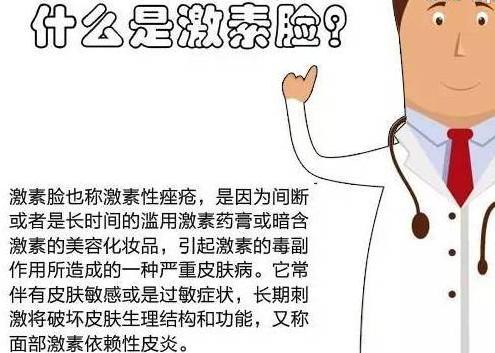 什么是激素脸?

激素脸也称激素性痤疮，是因为间断或者是长时间的滥用激素药膏或暗含激素的美容化妆品，引起激素的毒副作用所造成的一种严重皮肤病。它常伴有皮肤敏感或是过敏症状，长期刺激将破坏皮肤生理结构和功能，又称面部激素依赖性皮炎。